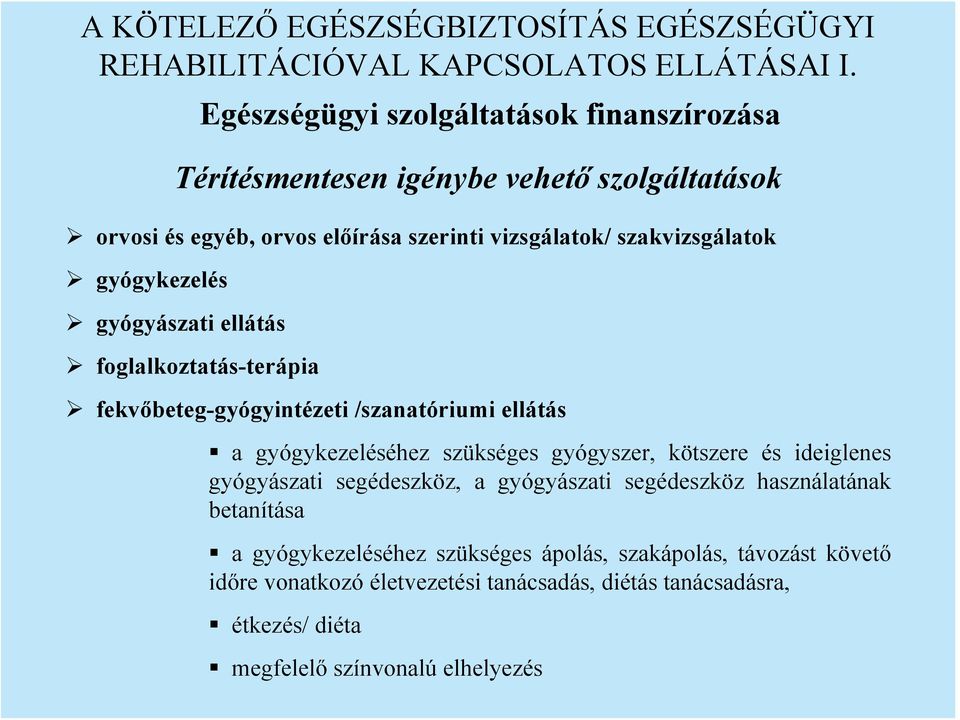 A KÖTELEZŐ EGÉSZSÉGBIZTOSÍTÁS EGÉSZSÉGÜGYI REHABILITÁCIÓVAL KAPCSOLATOS ELLÁTÁSAI I.

Egészségügyi szolgáltatások finanszírozása

Térítésmentesen igénybe vehető szolgáltatások

➢ orvosi és egyéb, orvos előírása szerinti vizsgálatok/ szakvizsgálatok

➢ gyógykezelés

➢ gyógyászati ellátás

➢ foglalkoztatás-terápia

➢ fekvőbeteg-gyógyintézeti /szanatóriumi ellátás

▪ a gyógykezeléséhez szükséges gyógyszer, kötszere és ideiglenes gyógyászati segédeszköz, a gyógyászati segédeszköz használatának betanítása

▪ a gyógykezeléséhez szükséges ápolás, szakápolás, távozást követő időre vonatkozó életvezetési tanácsadás, diétás tanácsadásra,

▪ étkezés/ diéta

▪ megfelelő színvonalú elhelyezés